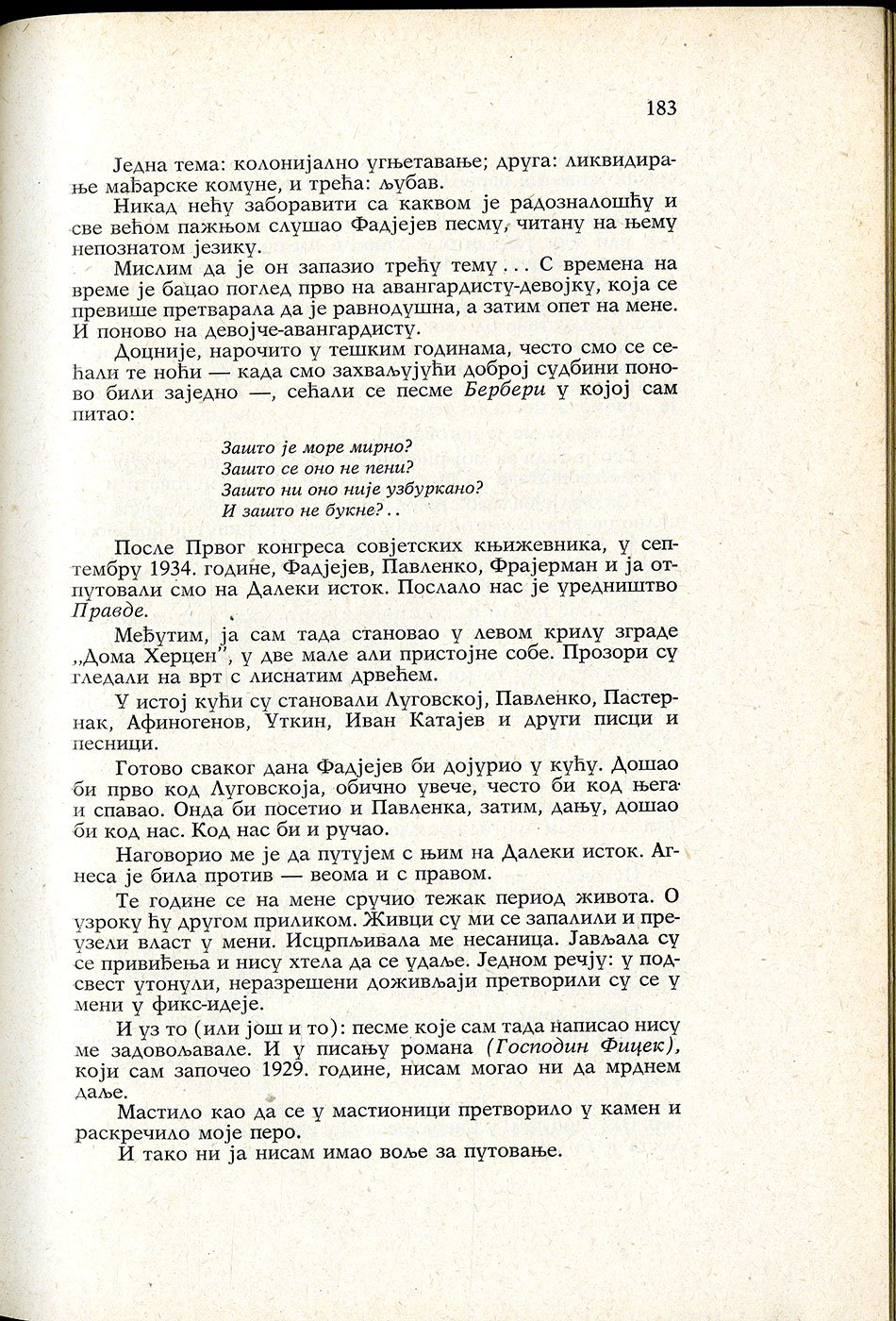 183

Једна тема: колонијално угњетавање; друга: ликвидирање мађарске комуне, и трећа: љубав.

Никад нећу заборавити са каквом је радозналошћу и све већом пажњом слушао Фадјејев песму, читану на њему непознатом језику.

Мислим да је он запазио трећу тему... С времена на време је бацао поглед прво на авангардисту-девојку, која се превише претварала да је равнодушна, а затим опет на мене. И поново на девојче-авангардисту.

Доцније, нарочито у тешким годинама, често смо се сећали те ноћи — када смо захваљујући доброј судбини поново били заједно —, сећали се песме Бербери у којој сам питао:

Зашто је море мирно?
Зашто се оно не пени?
Зашто ни оно није узбуркано?
И зашто не букне?..

После Првог конгреса совјетских књижевника, у септембру 1934. године, Фадјејев, Павленко, Фрајерман и ја отпутовали смо на Далеки исток. Послало нас је уредништво Правде.

Међутим, ја сам тада становао у левом крилу зграде „Дома Херцен", у две мале али пристојне собе. Прозори су гледали на врт с лиснатим дрвећем.

У истој кући су становали Луговској, Павленко, Пастернак, Афиногенов, Уткин, Иван Катајев и други писци и песници.

Готово сваког дана Фадјејев би дојурио у кућу. Дошао би прво код Луговскоја, обично увече, често би код њега и спавао. Онда би посетио и Павленка, затим, дању, дошао би код нас. Код нас би и ручао.

Наговорио ме је да путујем с њим на Далеки исток. Агнеса је била против — веома и с правом.

Те године се на мене сручио тежак период живота. О узроку ћу другом приликом. Живци су ми се запалили и преузели власт у мени. Исцрпљивала ме несаница. Јављала су се привиђења и нису хтела да се удаље. Једном речју: у подсвест утонули, неразрешени доживљаји претворили су се у мени у фикс-идеје.

И уз то (или још и то): песме које сам тада написао нису ме задовољавале. И у писању романа (Господин Фицек), који сам започео 1929. године, нисам могао ни да мрднем даље.

Мастило као да се у мастионици претворило у камен и раскречило моје перо.

И тако ни ја нисам имао воље за путовање.